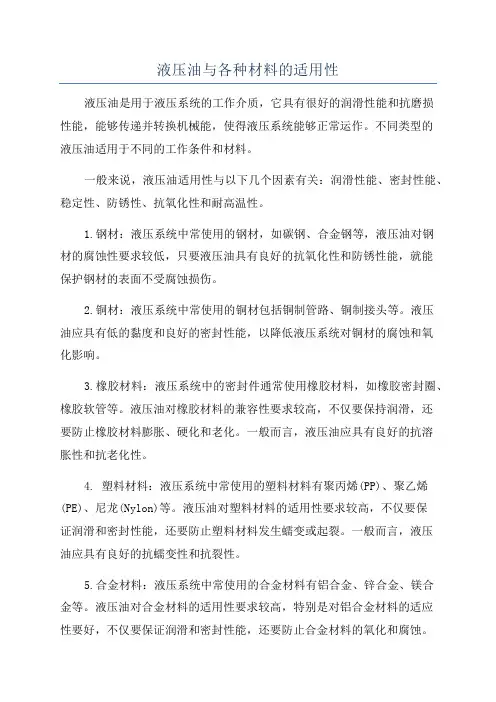 液压油与各种材料的适用性

液压油是用于液压系统的工作介质，它具有很好的润滑性能和抗磨损性能，能够传递并转换机械能，使得液压系统能够正常运作。不同类型的液压油适用于不同的工作条件和材料。

一般来说，液压油适用性与以下几个因素有关：润滑性能、密封性能、稳定性、防锈性、抗氧化性和耐高温性。

1.钢材：液压系统中常使用的钢材，如碳钢、合金钢等，液压油对钢材的腐蚀性要求较低，只要液压油具有良好的抗氧化性和防锈性能，就能保护钢材的表面不受腐蚀损伤。

2.铜材：液压系统中常使用的铜材包括铜制管路、铜制接头等。液压油应具有低的黏度和良好的密封性能，以降低液压系统对铜材的腐蚀和氧化影响。

3.橡胶材料：液压系统中的密封件通常使用橡胶材料，如橡胶密封圈、橡胶软管等。液压油对橡胶材料的兼容性要求较高，不仅要保持润滑，还要防止橡胶材料膨胀、硬化和老化。一般而言，液压油应具有良好的抗溶胀性和抗老化性。

4. 塑料材料：液压系统中常使用的塑料材料有聚丙烯(PP)、聚乙烯(PE)、尼龙(Nylon)等。液压油对塑料材料的适用性要求较高，不仅要保证润滑和密封性能，还要防止塑料材料发生蠕变或起裂。一般而言，液压油应具有良好的抗蠕变性和抗裂性。

5.合金材料：液压系统中常使用的合金材料有铝合金、锌合金、镁合金等。液压油对合金材料的适用性要求较高，特别是对铝合金材料的适应性要好，不仅要保证润滑和密封性能，还要防止合金材料的氧化和腐蚀。